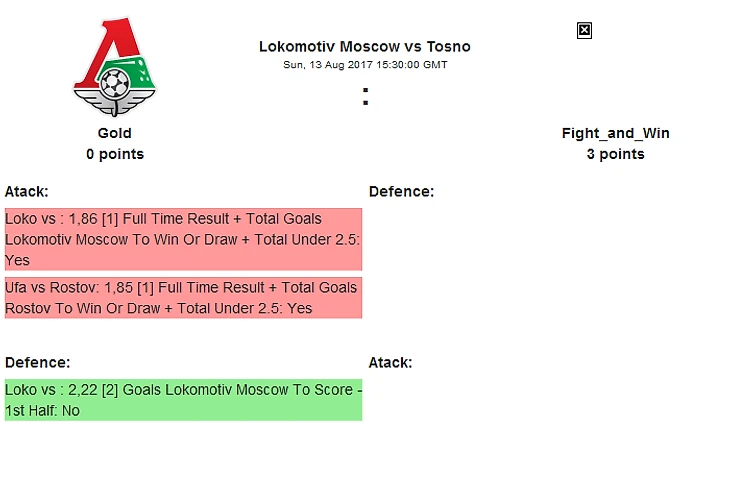 Lokomotiv Moscow vs Tosno
Sun, 13 Aug 2017 15:30:00 GMT

:

Gold
0 points

Fight_and_Win
3 points

Atack:

Loko vs : 1,86 [1] Full Time Result + Total Goals Lokomotiv Moscow To Win Or Draw + Total Under 2.5: Yes

Ufa vs Rostov: 1,85 [1] Full Time Result + Total Goals Rostov To Win Or Draw + Total Under 2.5: Yes

Defence:

Defence:

Loko vs : 2,22 [2] Goals Lokomotiv Moscow To Score - 1st Half: No

Atack: